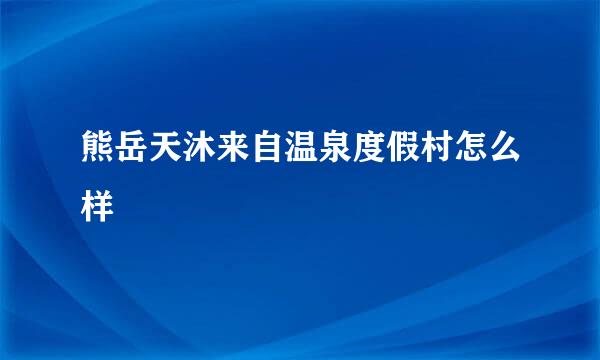 熊岳天沐来自温泉度假村怎么样